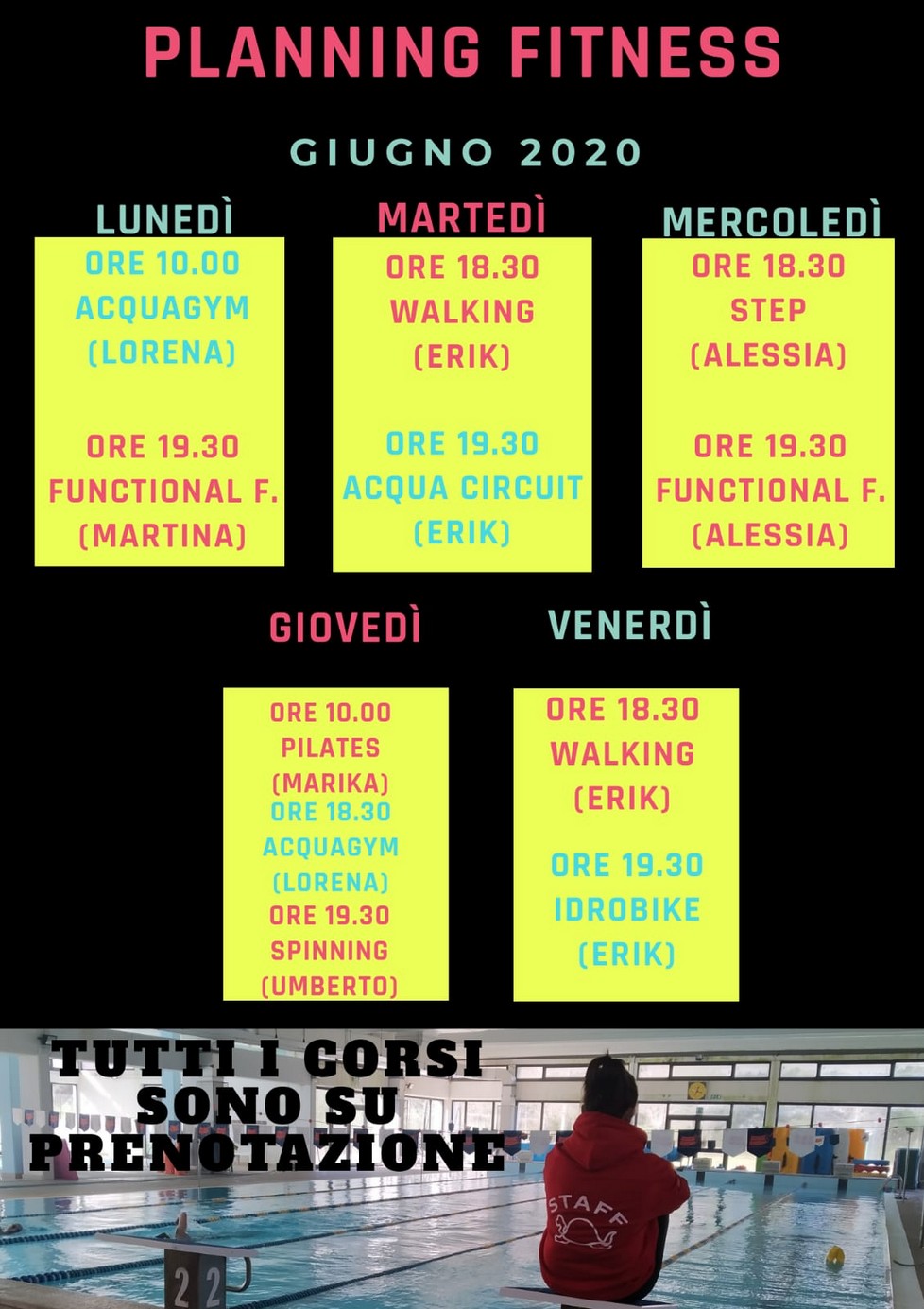 PLANNING FITNESS

GIUGNO 2020

LUNEDÌ

ORE 10.00
ACQUAGYM
(LORENA)

ORE 19.30
FUNCTIONAL F.
(MARTINA)

MARTEDÌ

ORE 18.30
WALKING
(ERIK)

ORE 19.30
ACQUA CIRCUIT
(ERIK)

MERCOLEDÌ

ORE 18.30
STEP
(ALESSIA)

ORE 19.30
FUNCTIONAL F.
(ALESSIA)

GIOVEDÌ

ORE 10.00
PILATES
(MARIKA)
ORE 18.30
ACQUAGYM
(LORENA)
ORE 19.30
SPINNING
(UMBERTO)

VENERDÌ

ORE 18.30
WALKING
(ERIK)

ORE 19.30
IDROBIKE
(ERIK)

TUTTI I CORSI
SONO SU
PRENOTAZIONE

STAFF

2 2